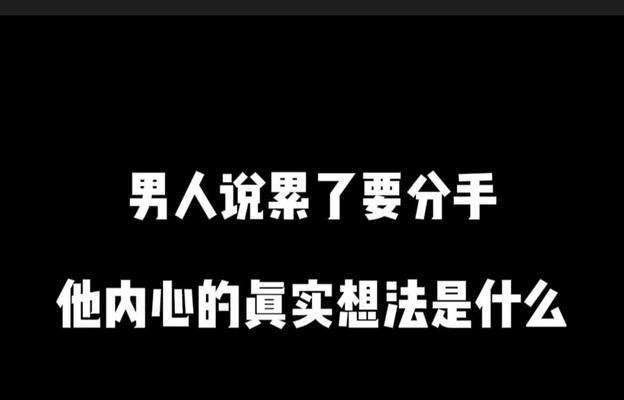 男人说累了要分手

他内心的真实想法是什么